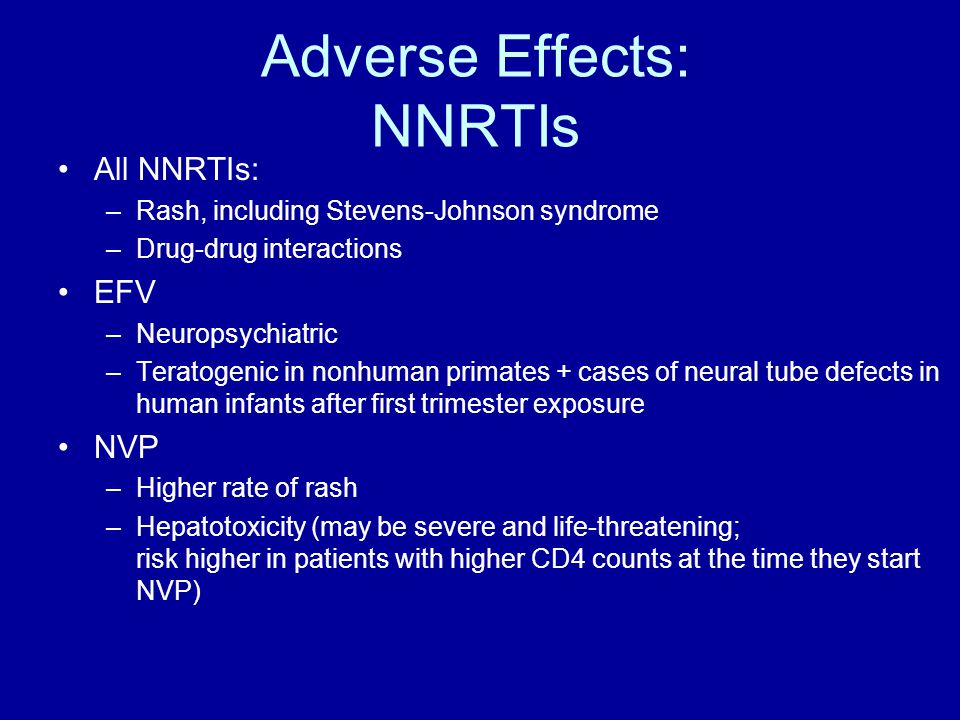 Adverse Effects:
NNRTIs

• All NNRTIs:
– Rash, including Stevens-Johnson syndrome
– Drug-drug interactions

• EFV
– Neuropsychiatric
– Teratogenic in nonhuman primates + cases of neural tube defects in human infants after first trimester exposure

• NVP
– Higher rate of rash
– Hepatotoxicity (may be severe and life-threatening; risk higher in patients with higher CD4 counts at the time they start NVP)